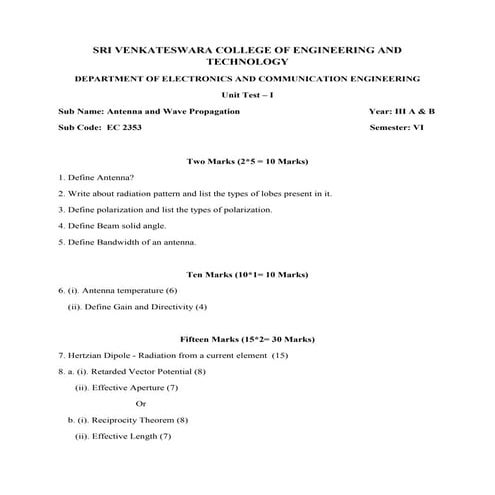 SRI VENKATESWARA COLLEGE OF ENGINEERING AND TECHNOLOGY

DEPARTMENT OF ELECTRONICS AND COMMUNICATION ENGINEERING

Unit Test – I

Sub Name: Antenna and Wave Propagation

Year: III A & B

Sub Code: EC 2353

Semester: VI

Two Marks (2*5 = 10 Marks)

1. Define Antenna?

2. Write about radiation pattern and list the types of lobes present in it.

3. Define polarization and list the types of polarization.

4. Define Beam solid angle.

5. Define Bandwidth of an antenna.

Ten Marks (10*1= 10 Marks)

6. (i). Antenna temperature (6)

(ii). Define Gain and Directivity (4)

Fifteen Marks (15*2= 30 Marks)

7. Hertzian Dipole - Radiation from a current element (15)

8. a. (i). Retarded Vector Potential (8)

(ii). Effective Aperture (7)

Or

b. (i). Reciprocity Theorem (8)

(ii). Effective Length (7)